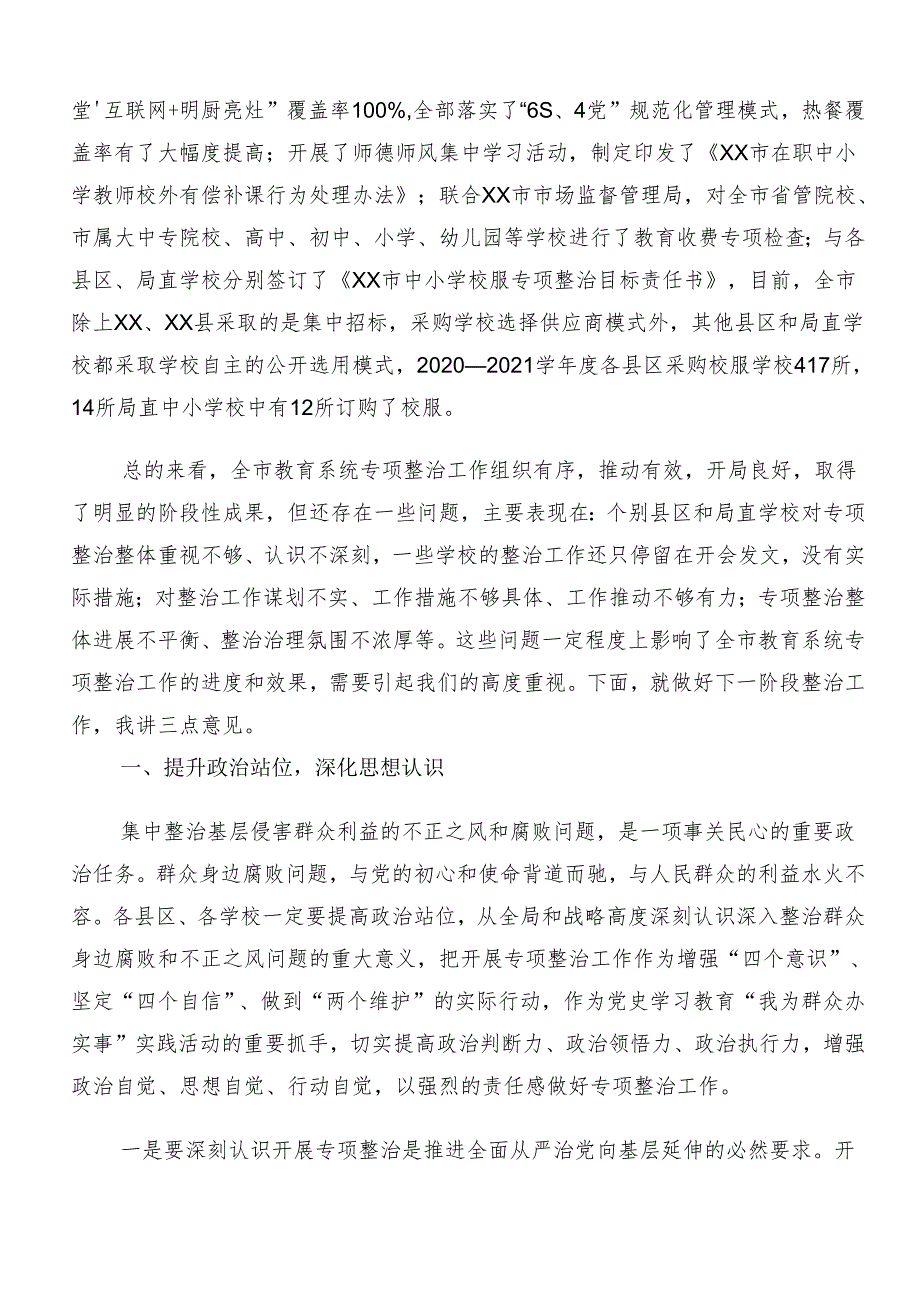 堂'互联网+明厨亮灶”覆盖率100%,全部落实了“6S、4党”规范化管理模式，热餐覆盖率有了大幅度提高；开展了师德师风集中学习活动，制定印发了《XX市在职中小学教师校外有偿补课行为处理办法》；联合XX市市场监督管理局，对全市省管院校、市属大中专院校、高中、初中、小学、幼儿园等学校进行了教育收费专项检查；与各县区、局直学校分别签订了《XX市中小学校服专项整治目标责任书》，目前，全市除上XX、XX县采取的是集中招标，采购学校选择供应商模式外，其他县区和局直学校都采取学校自主的公开选用模式，2020—2021学年度各县区采购校服学校417所，14所局直中小学校中有12所订购了校服。

总的来看，全市教育系统专项整治工作组织有序，推动有效，开局良好，取得了明显的阶段性成果，但还存在一些问题，主要表现在：个别县区和局直学校对专项整治整体重视不够、认识不深刻，一些学校的整治工作还只停留在开会发文，没有实际措施；对整治工作谋划不实、工作措施不够具体、工作推动不够有力；专项整治整体进展不平衡、整治治理氛围不浓厚等。这些问题一定程度上影响了全市教育系统专项整治工作的进度和效果，需要引起我们的高度重视。下面，就做好下一阶段整治工作，我讲三点意见。

一、提升政治站位，深化思想认识

集中整治基层侵害群众利益的不正之风和腐败问题，是一项事关民心的重要政治任务。群众身边腐败问题，与党的初心和使命背道而驰，与人民群众的利益水火不容。各县区、各学校一定要提高政治站位，从全局和战略高度深刻认识深入整治群众身边腐败和不正之风问题的重大意义，把开展专项整治工作作为增强“四个意识”、坚定“四个自信”、做到“两个维护”的实际行动，作为党史学习教育“我为群众办实事”实践活动的重要抓手，切实提高政治判断力、政治领悟力、政治执行力，增强政治自觉、思想自觉、行动自觉，以强烈的责任感做好专项整治工作。

一是要深刻认识开展专项整治是推进全面从严治党向基层延伸的必然要求。开